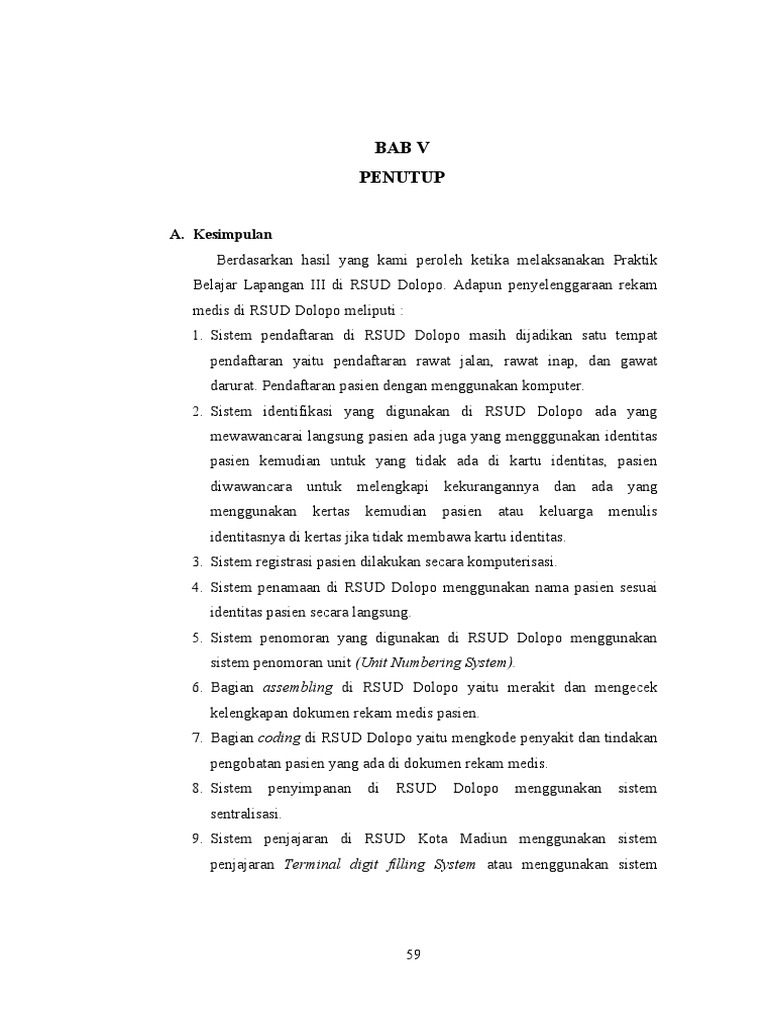 BAB V
PENUTUP

A. Kesimpulan

Berdasarkan hasil yang kami peroleh ketika melaksanakan Praktik Belajar Lapangan III di RSUD Dolopo. Adapun penyelenggaraan rekam medis di RSUD Dolopo meliputi :

1. Sistem pendaftaran di RSUD Dolopo masih dijadikan satu tempat pendaftaran yaitu pendaftaran rawat jalan, rawat inap, dan gawat darurat. Pendaftaran pasien dengan menggunakan komputer.
2. Sistem identifikasi yang digunakan di RSUD Dolopo ada yang mewawancarai langsung pasien ada juga yang mengggunakan identitas pasien kemudian untuk yang tidak ada di kartu identitas, pasien diwawancara untuk melengkapi kekurangannya dan ada yang menggunakan kertas kemudian pasien atau keluarga menulis identitasnya di kertas jika tidak membawa kartu identitas.
3. Sistem registrasi pasien dilakukan secara komputerisasi.
4. Sistem penamaan di RSUD Dolopo menggunakan nama pasien sesuai identitas pasien secara langsung.
5. Sistem penomoran yang digunakan di RSUD Dolopo menggunakan sistem penomoran unit (Unit Numbering System).
6. Bagian assembling di RSUD Dolopo yaitu merakit dan mengecek kelengkapan dokumen rekam medis pasien.
7. Bagian coding di RSUD Dolopo yaitu mengkode penyakit dan tindakan pengobatan pasien yang ada di dokumen rekam medis.
8. Sistem penyimpanan di RSUD Dolopo menggunakan sistem sentralisasi.
9. Sistem penjajaran di RSUD Kota Madiun menggunakan sistem penjajaran Terminal digit filling System atau menggunakan sistem

59